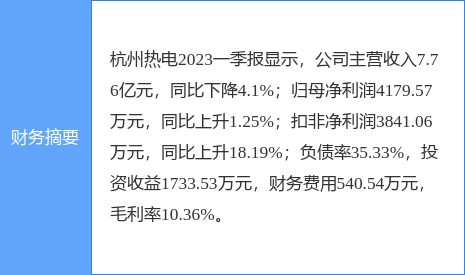 财务摘要

杭州热电2023一季报显示，公司主营收入7.76亿元，同比下降4.1%；归母净利润4179.57万元，同比上升1.25%；扣非净利润3841.06万元，同比上升18.19%；负债率35.33%，投资收益1733.53万元，财务费用540.54万元，毛利率10.36%。